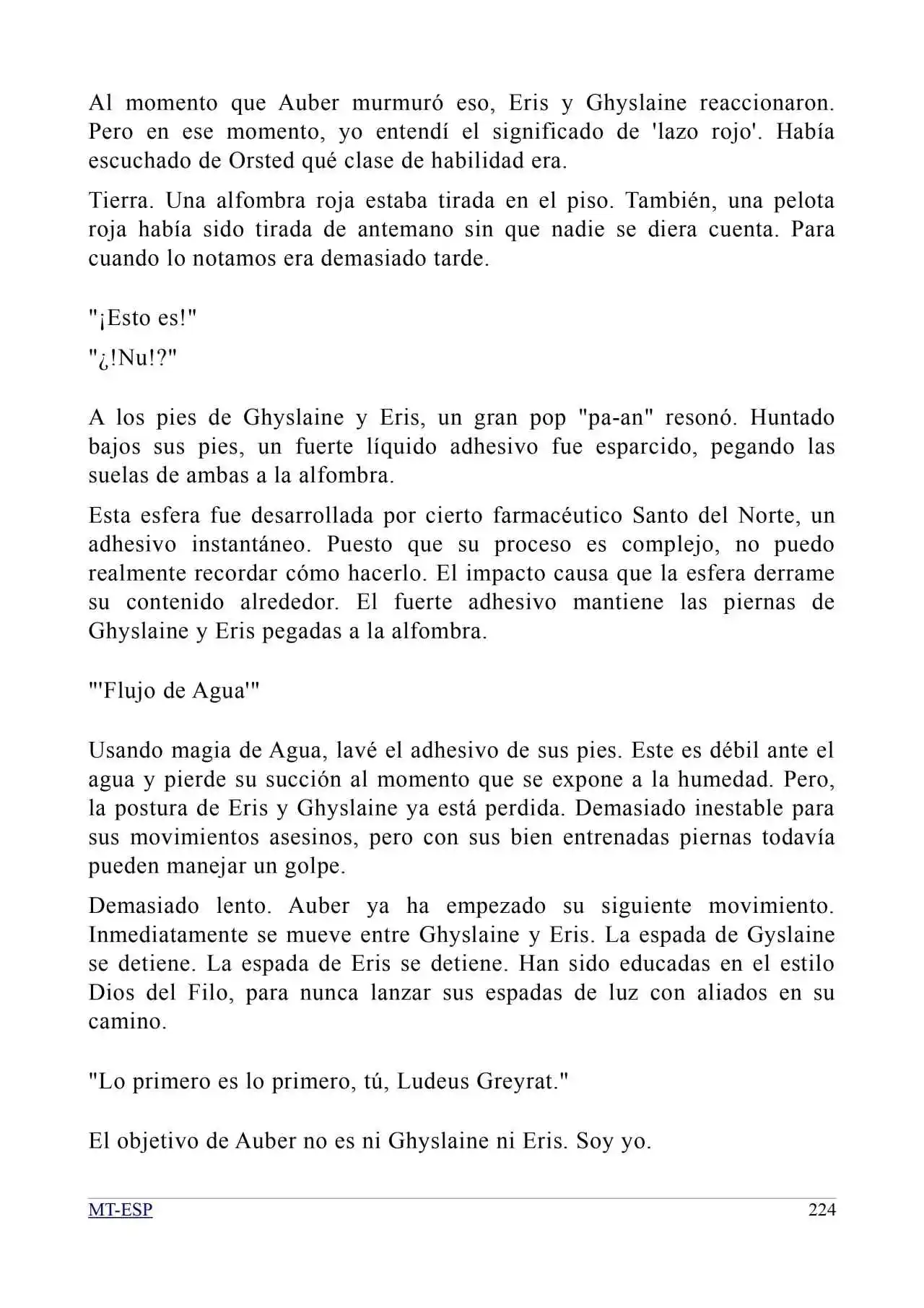 Al momento que Auber murmuró eso, Eris y Ghyslaine reaccionaron. Pero en ese momento, yo entendí el significado de 'lazo rojo'. Había escuchado de Orsted qué clase de habilidad era.

Tierra. Una alfombra roja estaba tirada en el piso. También, una pelota roja había sido tirada de antemano sin que nadie se diera cuenta. Para cuando lo notamos era demasiado tarde.

"¡Esto es!"

"¿!Nu!?"

A los pies de Ghyslaine y Eris, un gran pop "pa-an" resonó. Huntado bajos sus pies, un fuerte líquido adhesivo fue esparcido, pegando las suelas de ambas a la alfombra.

Esta esfera fue desarrollada por cierto farmacéutico Santo del Norte, un adhesivo instantáneo. Puesto que su proceso es complejo, no puedo realmente recordar cómo hacerlo. El impacto causa que la esfera derrame su contenido alrededor. El fuerte adhesivo mantiene las piernas de Ghyslaine y Eris pegadas a la alfombra.

"'Flujo de Agua'"

Usando magia de Agua, lavé el adhesivo de sus pies. Este es débil ante el agua y pierde su succión al momento que se expone a la humedad. Pero, la postura de Eris y Ghyslaine ya está perdida. Demasiado inestable para sus movimientos asesinos, pero con sus bien entrenadas piernas todavía pueden manejar un golpe.

Demasiado lento. Auber ya ha empezado su siguiente movimiento. Inmediatamente se mueve entre Ghyslaine y Eris. La espada de Gyslaine se detiene. La espada de Eris se detiene. Han sido educadas en el estilo Dios del Filo, para nunca lanzar sus espadas de luz con aliados en su camino.

"Lo primero es lo primero, tú, Ludeus Greyrat."

El objetivo de Auber no es ni Ghyslaine ni Eris. Soy yo.

MT-ESP
224